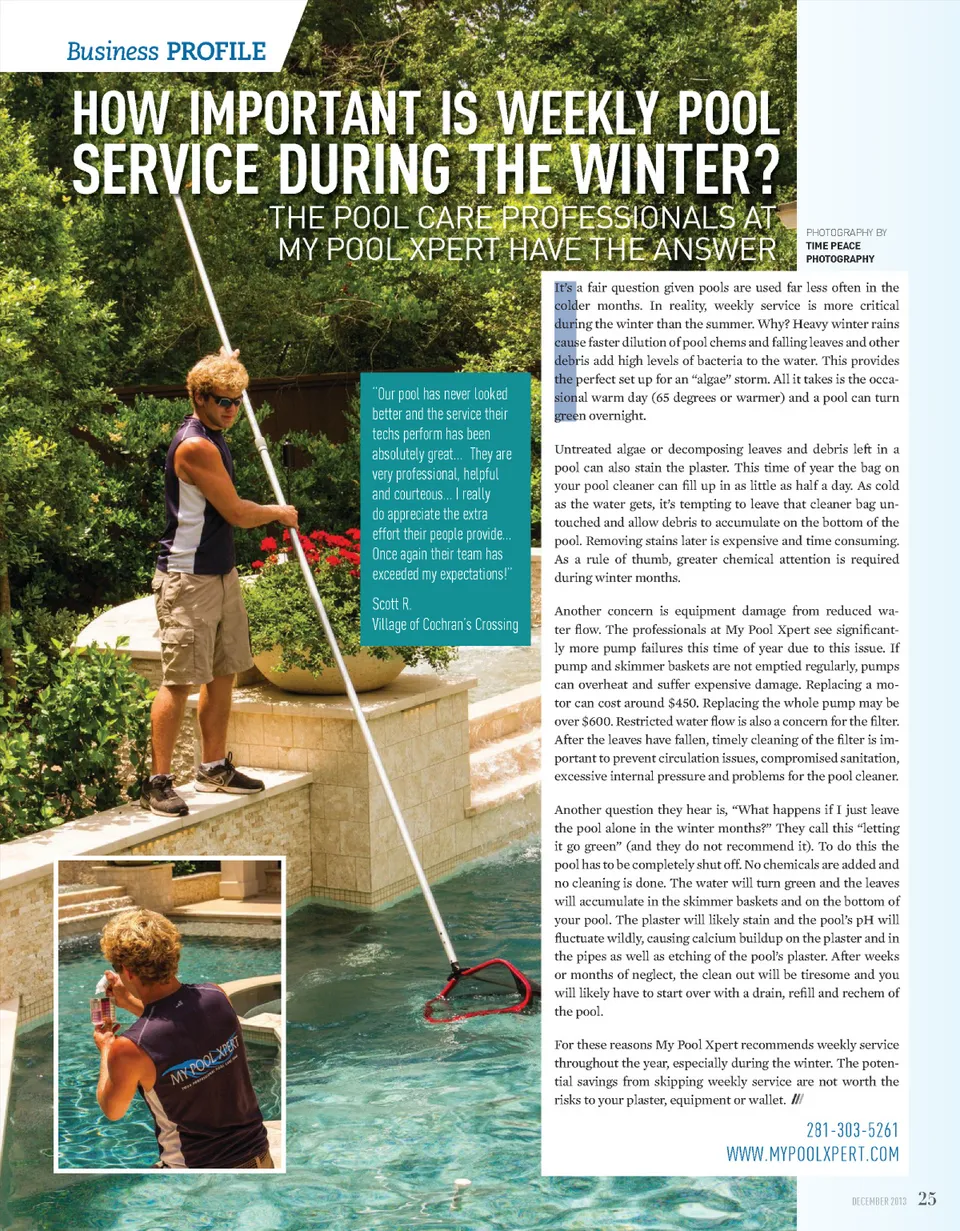 Business PROFILE

HOW IMPORTANT IS WEEKLY POOL SERVICE DURING THE WINTER?

THE POOL CARE PROFESSIONALS AT MY POOL XPERT HAVE THE ANSWER

PHOTOGRAPHY BY TIME PEACE PHOTOGRAPHY

"Our pool has never looked better and the service their techs perform has been absolutely great... They are very professional, helpful and courteous... I really do appreciate the extra effort their people provide... Once again their team has exceeded my expectations!"

Scott R.
Village of Cochran's Crossing

It's a fair question given pools are used far less often in the colder months. In reality, weekly service is more critical during the winter than the summer. Why? Heavy winter rains cause faster dilution of pool chems and falling leaves and other debris add high levels of bacteria to the water. This provides the perfect set up for an "algae" storm. All it takes is the occasional warm day (65 degrees or warmer) and a pool can turn green overnight.

Untreated algae or decomposing leaves and debris left in a pool can also stain the plaster. This time of year the bag on your pool cleaner can fill up in as little as half a day. As cold as the water gets, it's tempting to leave that cleaner bag untouched and allow debris to accumulate on the bottom of the pool. Removing stains later is expensive and time consuming. As a rule of thumb, greater chemical attention is required during winter months.

Another concern is equipment damage from reduced water flow. The professionals at My Pool Xpert see significantly more pump failures this time of year due to this issue. If pump and skimmer baskets are not emptied regularly, pumps can overheat and suffer expensive damage. Replacing a motor can cost around $450. Replacing the whole pump may be over $600. Restricted water flow is also a concern for the filter. After the leaves have fallen, timely cleaning of the filter is important to prevent circulation issues, compromised sanitation, excessive internal pressure and problems for the pool cleaner.

Another question they hear is, "What happens if I just leave the pool alone in the winter months?" They call this "letting it go green" (and they do not recommend it). To do this the pool has to be completely shut off. No chemicals are added and no cleaning is done. The water will turn green and the leaves will accumulate in the skimmer baskets and on the bottom of your pool. The plaster will likely stain and the pool's pH will fluctuate wildly, causing calcium buildup on the plaster and in the pipes as well as etching of the pool's plaster. After weeks or months of neglect, the clean out will be tiresome and you will likely have to start over with a drain, refill and rechem of the pool.

For these reasons My Pool Xpert recommends weekly service throughout the year, especially during the winter. The potential savings from skipping weekly service are not worth the risks to your plaster, equipment or wallet. ///

281-303-5261
WWW.MYPOOLXPERT.COM

MY POOL XPERT

DECEMBER 2013 25